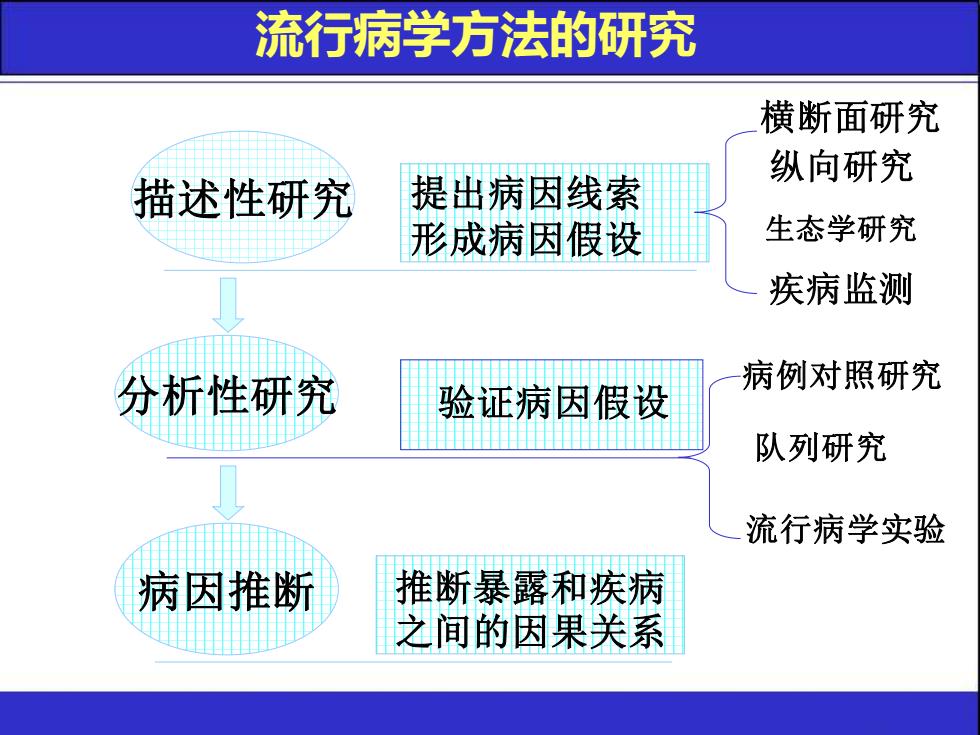 流行病学方法的研究

描述性研究

提出病因线索
形成病因假设

横断面研究
纵向研究
生态学研究
疾病监测

分析性研究

验证病因假设

病例对照研究
队列研究
流行病学实验

病因推断

推断暴露和疾病
之间的因果关系